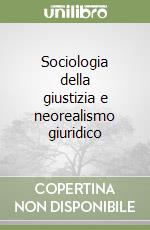 unilibro

Sociologia della giustizia e neorealismo giuridico

COPERTINA NON DISPONIBILE